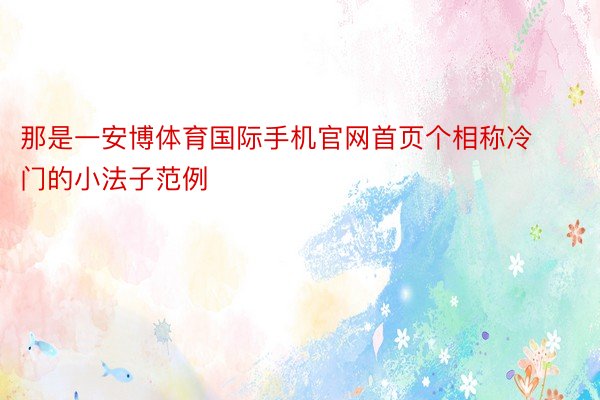 那是一安博体育国际手机官网首页个相称冷门的小法子范例